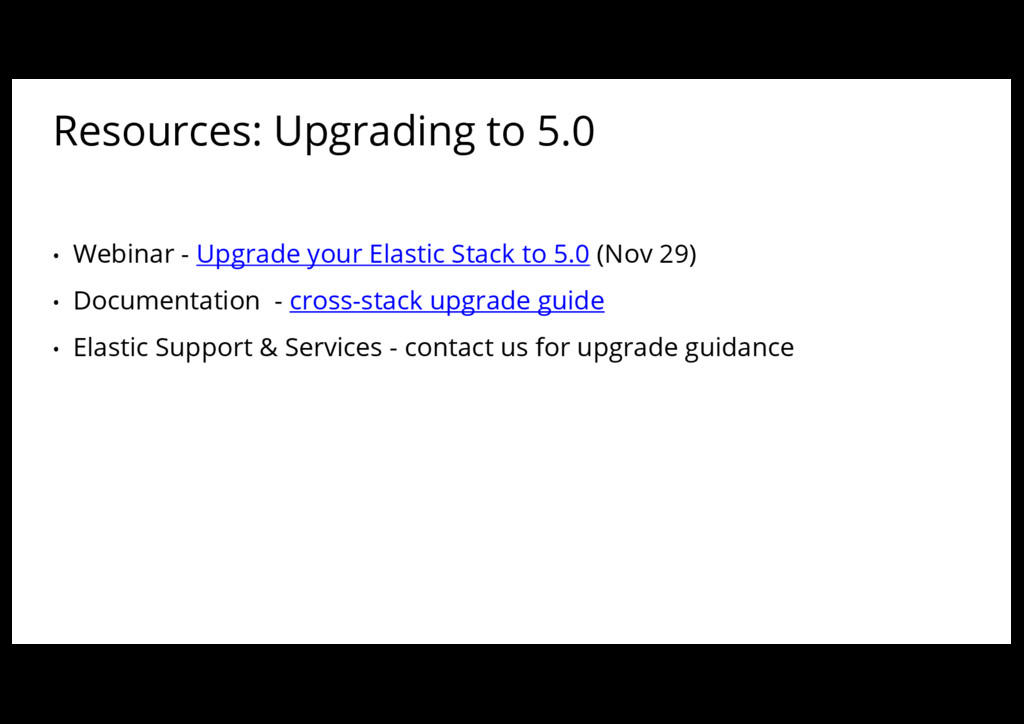 Resources: Upgrading to 5.0

• Webinar - Upgrade your Elastic Stack to 5.0 (Nov 29)
• Documentation - cross-stack upgrade guide
• Elastic Support & Services - contact us for upgrade guidance